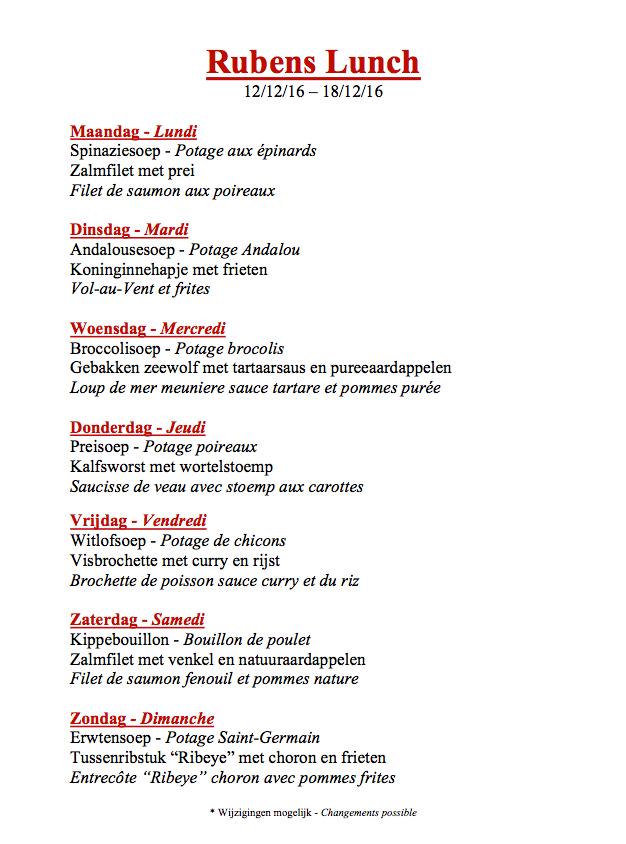 Rubens Lunch
12/12/16 – 18/12/16

Maandag - Lundi
Spinaziesoep - Potage aux épinards
Zalmfilet met prei
Filet de saumon aux poireaux

Dinsdag - Mardi
Andalousesoep - Potage Andalou
Koninginnehapje met frieten
Vol-au-Vent et frites

Woensdag - Mercredi
Broccolisoep - Potage brocolis
Gebakken zeewolf met tartaarsaus en pureeaardappelen
Loup de mer meuniere sauce tartare et pommes purée

Donderdag - Jeudi
Preisoep - Potage poireaux
Kalfsworst met wortelstoemp
Saucisse de veau avec stoemp aux carottes

Vrijdag - Vendredi
Witlofsoep - Potage de chicons
Visbrochette met curry en rijst
Brochette de poisson sauce curry et du riz

Zaterdag - Samedi
Kippebouillon - Bouillon de poulet
Zalmfilet met venkel en natuuraardappelen
Filet de saumon fenouil et pommes nature

Zondag - Dimanche
Erwtensoep - Potage Saint-Germain
Tussenribstuk "Ribeye" met choron en frieten
Entrecôte "Ribeye" choron avec pommes frites

* Wijzigingen mogelijk - Changements possible